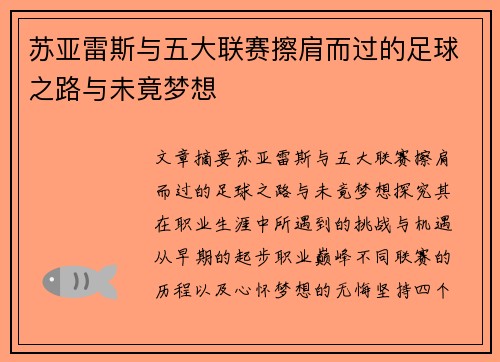 苏亚雷斯与五大联赛擦肩而过的足球之路与未竟梦想

文章摘要苏亚雷斯与五大联赛擦肩而过的足球之路与未竟梦想探究其在职业生涯中所遇到的挑战与机遇从早期的起步职业巅峰不同联赛的历程以及心怀梦想的无悔坚持四个